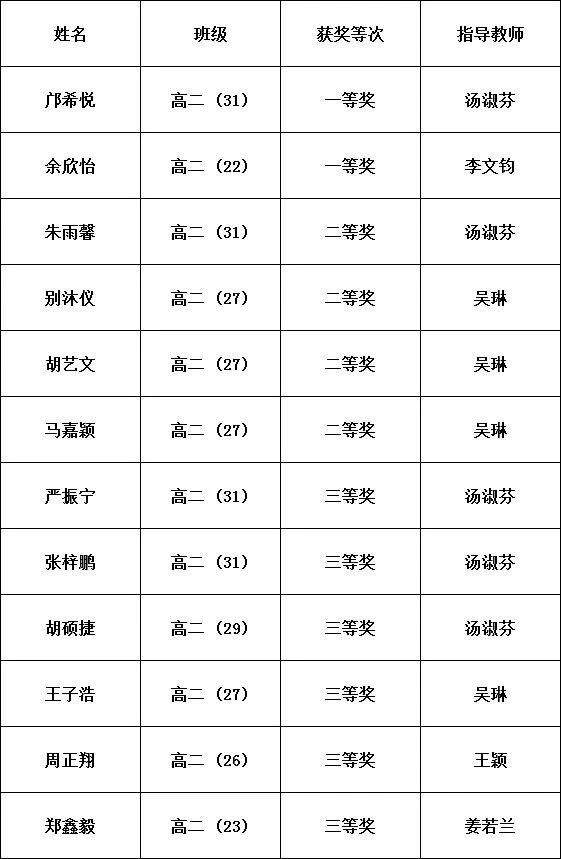 | 姓名 | 班级 | 获奖等次 | 指导教师 |
|---|---|---|---|
| 邝希悦 | 高二（31） | 一等奖 | 汤淑芬 |
| 余欣怡 | 高二（22） | 一等奖 | 李文钧 |
| 朱雨馨 | 高二（31） | 二等奖 | 汤淑芬 |
| 别沐仪 | 高二（27） | 二等奖 | 吴琳 |
| 胡艺文 | 高二（27） | 二等奖 | 吴琳 |
| 马嘉颖 | 高二（27） | 二等奖 | 吴琳 |
| 严振宁 | 高二（31） | 三等奖 | 汤淑芬 |
| 张梓鹏 | 高二（31） | 三等奖 | 汤淑芬 |
| 胡硕捷 | 高二（29） | 三等奖 | 汤淑芬 |
| 王子浩 | 高二（27） | 三等奖 | 吴琳 |
| 周正翔 | 高二（26） | 三等奖 | 王颖 |
| 郑鑫毅 | 高二（23） | 三等奖 | 姜若兰 |